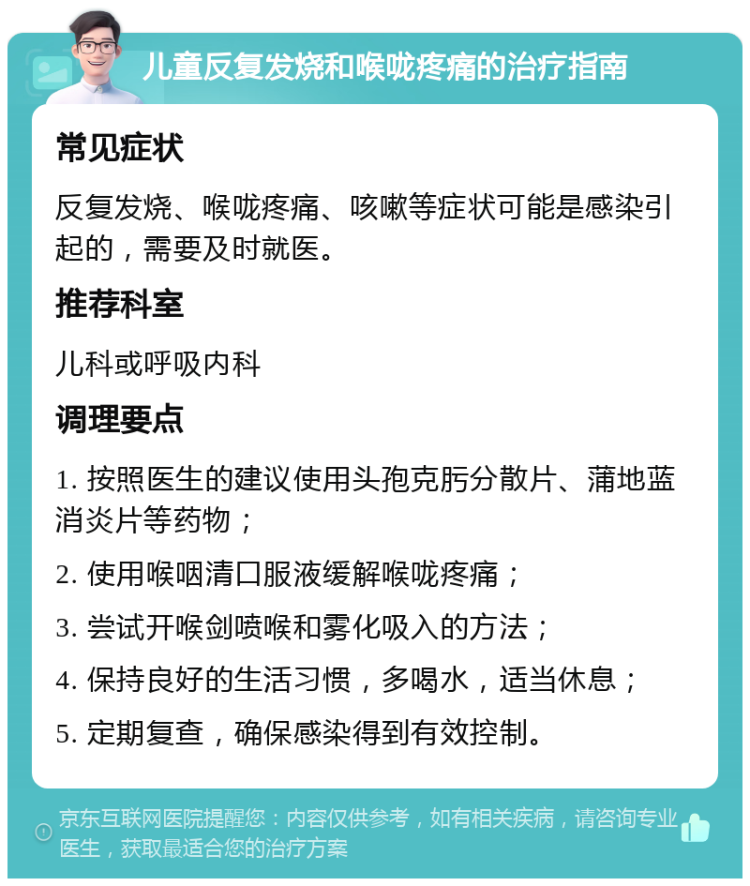 儿童反复发烧和喉咙疼痛的治疗指南

常见症状

反复发烧、喉咙疼痛、咳嗽等症状可能是感染引起的，需要及时就医。

推荐科室

儿科或呼吸内科

调理要点

1. 按照医生的建议使用头孢克肟分散片、蒲地蓝消炎片等药物；

2. 使用喉咽清口服液缓解喉咙疼痛；

3. 尝试开喉剑喷喉和雾化吸入的方法；

4. 保持良好的生活习惯，多喝水，适当休息；

5. 定期复查，确保感染得到有效控制。

京东互联网医院提醒您：内容仅供参考，如有相关疾病，请咨询专业医生，获取最适合您的治疗方案